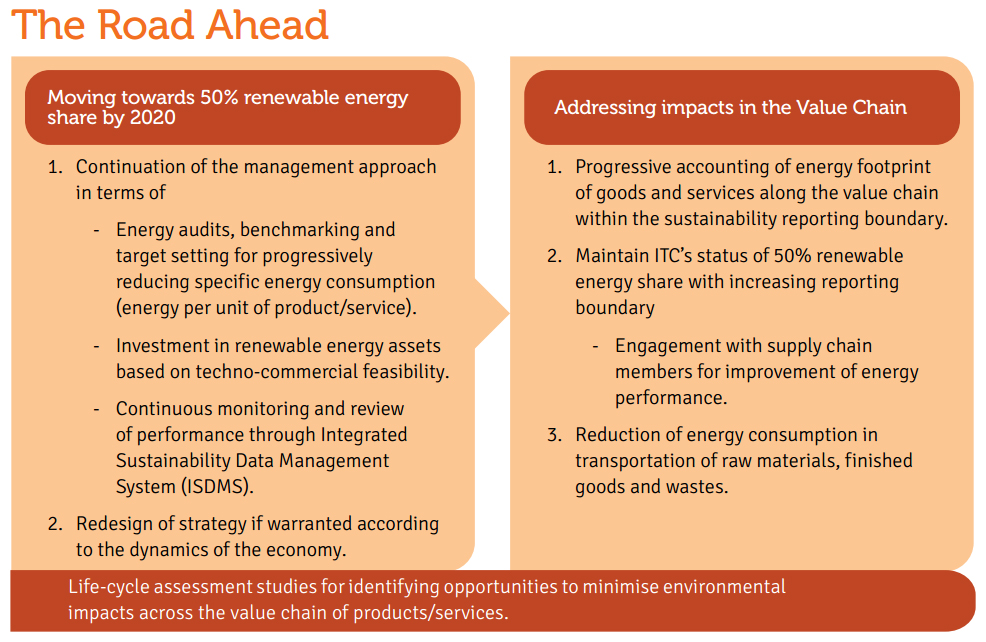 The Road Ahead

Moving towards 50% renewable energy share by 2020

1. Continuation of the management approach in terms of

- Energy audits, benchmarking and target setting for progressively reducing specific energy consumption (energy per unit of product/service).

- Investment in renewable energy assets based on techno-commercial feasibility.

- Continuous monitoring and review of performance through Integrated Sustainability Data Management System (ISDMS).

2. Redesign of strategy if warranted according to the dynamics of the economy.

Addressing impacts in the Value Chain

1. Progressive accounting of energy footprint of goods and services along the value chain within the sustainability reporting boundary.

2. Maintain ITC's status of 50% renewable energy share with increasing reporting boundary

- Engagement with supply chain members for improvement of energy performance.

3. Reduction of energy consumption in transportation of raw materials, finished goods and wastes.

Life-cycle assessment studies for identifying opportunities to minimise environmental impacts across the value chain of products/services.